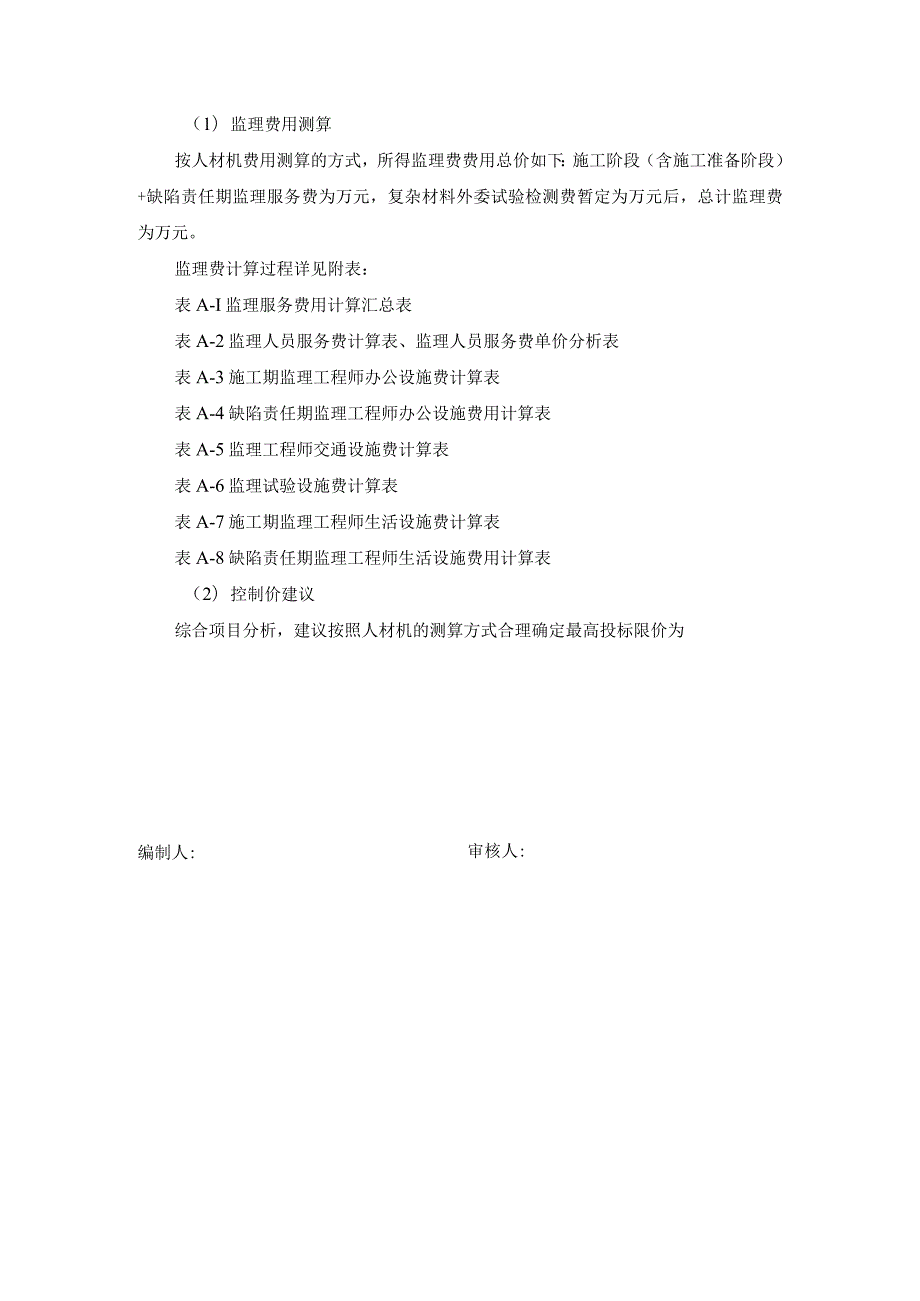 （1）监理费用测算

按人材机费用测算的方式，所得监理费费用总价如下:施工阶段（含施工准备阶段）+缺陷责任期监理服务费为万元，复杂材料外委试验检测费暂定为万元后，总计监理费为万元。

监理费计算过程详见附表：

表 A-I 监理服务费用计算汇总表

表 A-2 监理人员服务费计算表、监理人员服务费单价分析表

表 A-3 施工期监理工程师办公设施费计算表

表 A-4 缺陷责任期监理工程师办公设施费用计算表

表 A-5 监理工程师交通设施费计算表

表 A-6 监理试验设施费计算表

表 A-7 施工期监理工程师生活设施费计算表

表 A-8 缺陷责任期监理工程师生活设施费用计算表

（2）控制价建议

综合项目分析，建议按照人材机的测算方式合理确定最高投标限价为

编制人:

审核人: